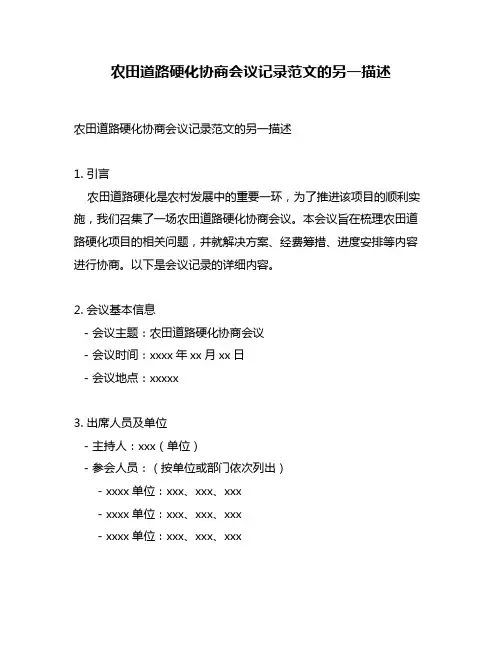 农田道路硬化协商会议记录范文的另一描述

农田道路硬化协商会议记录范文的另一描述

1. 引言

农田道路硬化是农村发展中的重要一环，为了推进该项目的顺利实施，我们召集了一场农田道路硬化协商会议。本会议旨在梳理农田道路硬化项目的相关问题，并就解决方案、经费筹措、进度安排等内容进行协商。以下是会议记录的详细内容。

2. 会议基本信息

- 会议主题：农田道路硬化协商会议
- 会议时间：xxxx 年 xx 月 xx 日
- 会议地点：xxxxx

3. 出席人员及单位

- 主持人：xxx（单位）
- 参会人员：（按单位或部门依次列出）
- xxxx 单位：xxx、xxx、xxx
- xxxx 单位：xxx、xxx、xxx
- xxxx 单位：xxx、xxx、xxx